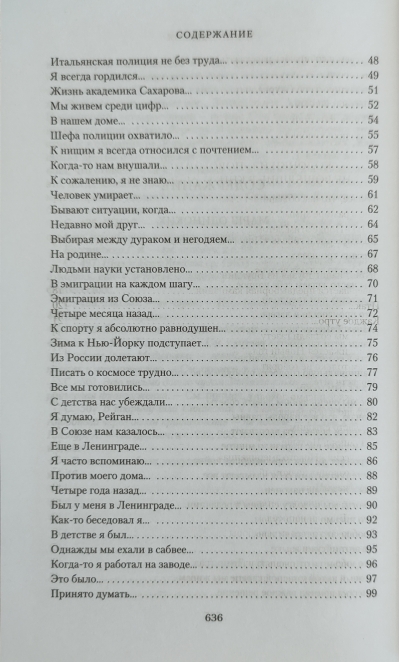 СОДЕРЖАНИЕ

Итальянская полиция не без труда... 48
Я всегда гордился... 49
Жизнь академика Сахарова... 51
Мы живем среди цифр... 52
В нашем доме... 54
Шефа полиции охватило... 55
К нищим я всегда относился с почтением... 57
Когда-то нам внушали... 58
К сожалению, я не знаю... 59
Человек умирает... 61
Бывают ситуации, когда... 62
Недавно мой друг... 64
Выбирая между дураком и негодяем... 65
На родине... 67
Людьми науки установлено... 68
В эмиграции на каждом шагу... 70
Эмиграция из Союза... 71
Четыре месяца назад... 72
К спорту я абсолютно равнодушен... 74
Зима к Нью-Йорку подступает... 75
Из России долетают... 76
Писать о космосе трудно... 77
Все мы готовились... 79
С детства нас убеждали... 80
Я думаю, Рейган... 82
В Союзе нам казалось... 83
Еще в Ленинграде... 85
Я часто вспоминаю... 86
Против моего дома... 88
Четыре года назад... 89
Был у меня в Ленинграде... 90
Как-то беседовал я... 92
В детстве я был... 93
Однажды мы ехали в сабвее... 95
Когда-то я работал на заводе... 96
Это было... 97
Принято думать... 99

636